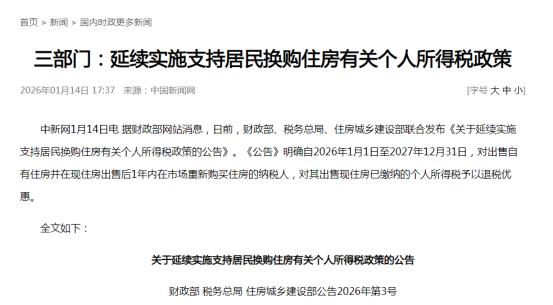 首页 > 新闻 > 国内时政更多新闻

三部门：延续实施支持居民换购住房有关个人所得税政策

2026年01月14日 17:37 来源：中国新闻网

[字号 大 中 小]

中新网1月14日电 据财政部网站消息，日前，财政部、税务总局、住房城乡建设部联合发布《关于延续实施支持居民换购住房有关个人所得税政策的公告》。《公告》明确自2026年1月1日至2027年12月31日，对出售自有住房并在现住房出售后1年内在市场重新购买住房的纳税人，对其出售现住房已缴纳的个人所得税予以退税优惠。

全文如下：

关于延续实施支持居民换购住房有关个人所得税政策的公告

财政部 税务总局 住房城乡建设部公告2026年第3号